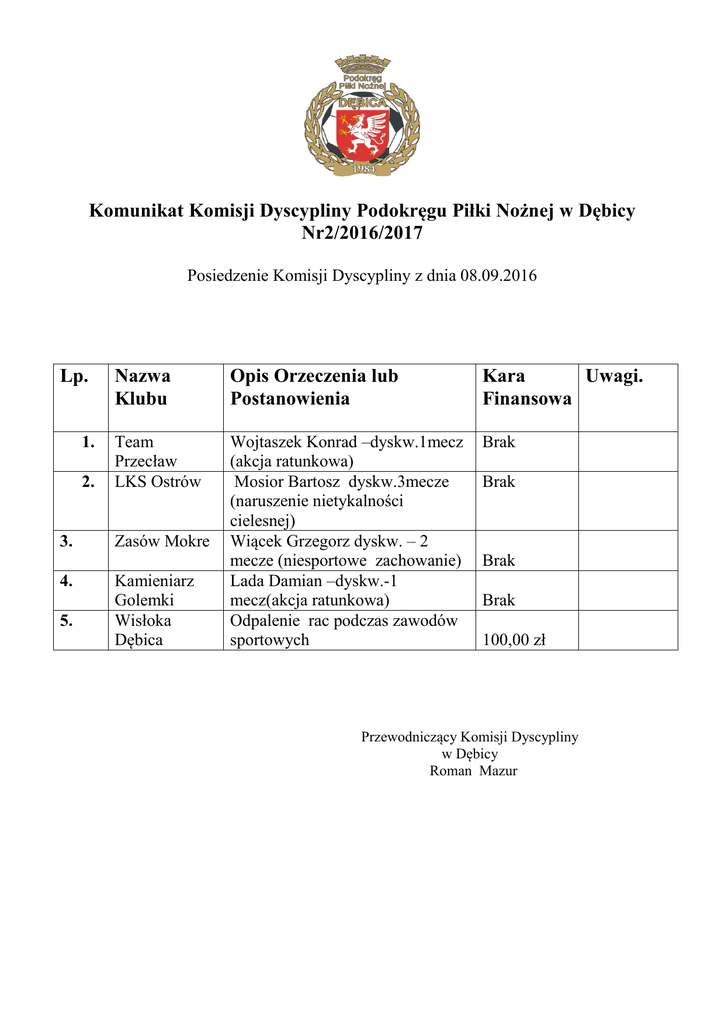 Podokręg Piłki Nożnej DĘBICA 1984

Komunikat Komisji Dyscypliny Podokręgu Piłki Nożnej w Dębicy Nr2/2016/2017

Posiedzenie Komisji Dyscypliny z dnia 08.09.2016

| Lp. | Nazwa Klubu | Opis Orzeczenia lub Postanowienia | Kara Finansowa | Uwagi. |
|---|---|---|---|---|
| 1. | Team Przecław | Wojtaszek Konrad –dyskw.1mecz (akcja ratunkowa) | Brak | |
| 2. | LKS Ostrów | Mosior Bartosz dyskw.3mecze (naruszenie nietykalności cielesnej) | Brak | |
| 3. | Zasów Mokre | Wiącek Grzegorz dyskw. – 2 mecze (niesportowe zachowanie) | Brak | |
| 4. | Kamieniarz Golemki | Lada Damian –dyskw.-1 mecz(akcja ratunkowa) | Brak | |
| 5. | Wisłoka Dębica | Odpalenie rac podczas zawodów sportowych | 100,00 zł | |

Przewodniczący Komisji Dyscypliny
w Dębicy
Roman Mazur